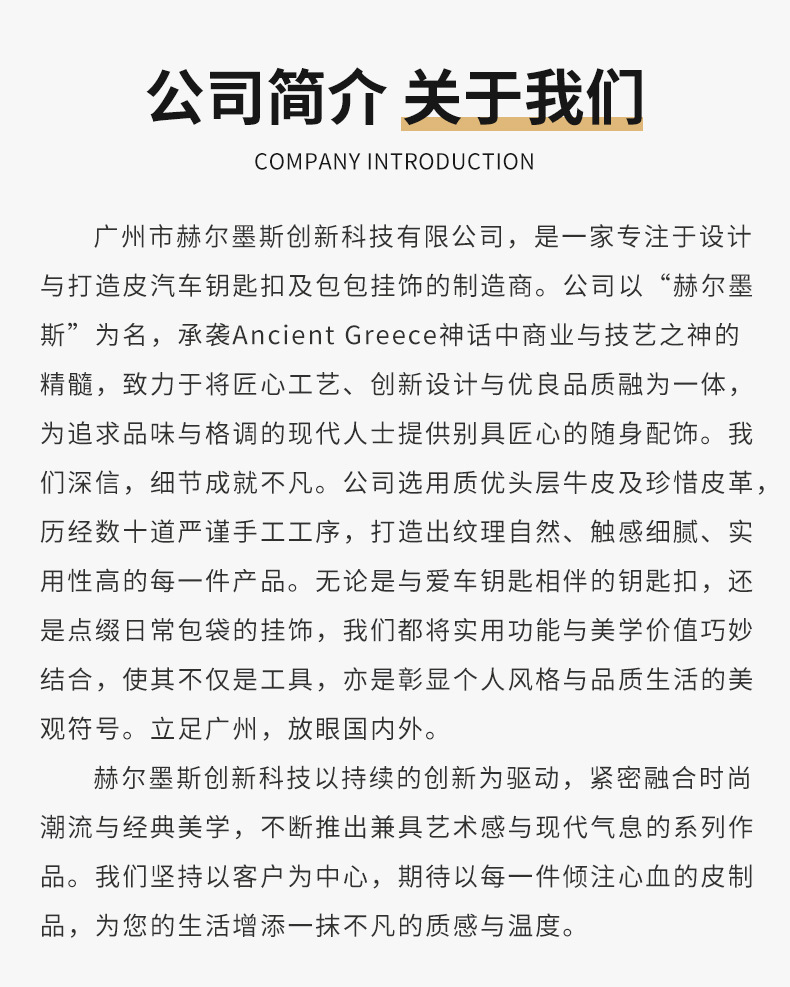 公司简介 关于我们

COMPANY INTRODUCTION

广州市赫尔墨斯创新科技有限公司，是一家专注于设计与打造皮汽车钥匙扣及包包挂饰的制造商。公司以“赫尔墨斯”为名，承袭Ancient Greece神话中商业与技艺之神的精髓，致力于将匠心工艺、创新设计与优良品质融为一体，为追求品味与格调的现代人士提供别具匠心的随身配饰。我们深信，细节成就不凡。公司选用质优头层牛皮及珍惜皮革，历经数十道严谨手工工序，打造出纹理自然、触感细腻、实用性高的每一件产品。无论是与爱车钥匙相伴的钥匙扣，还是点缀日常包袋的挂饰，我们都将实用功能与美学价值巧妙结合，使其不仅是工具，亦是彰显个人风格与品质生活的美观符号。立足广州，放眼国内外。

赫尔墨斯创新科技以持续的创新为驱动，紧密融合时尚潮流与经典美学，不断推出兼具艺术感与现代气息的系列作品。我们坚持以客户为中心，期待以每一件倾注心血的皮制品，为您的生活增添一抹不凡的质感与温度。